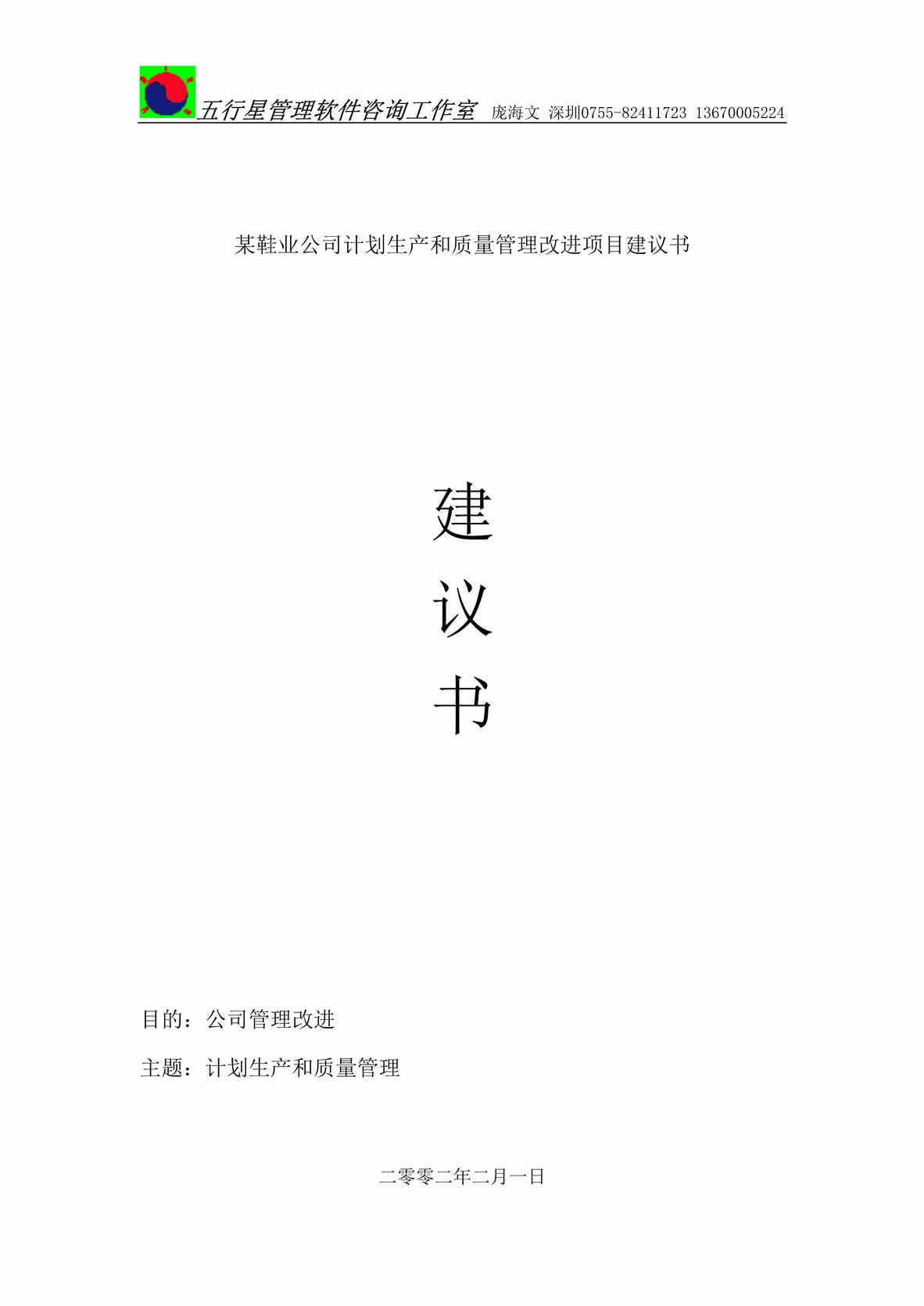 五行星管理软件咨询工作室 庞海文 深圳0755-82411723 13670005224

某鞋业公司计划生产和质量管理改进项目建议书

建

议

书

目的：公司管理改进

主题：计划生产和质量管理

二零零二年二月一日